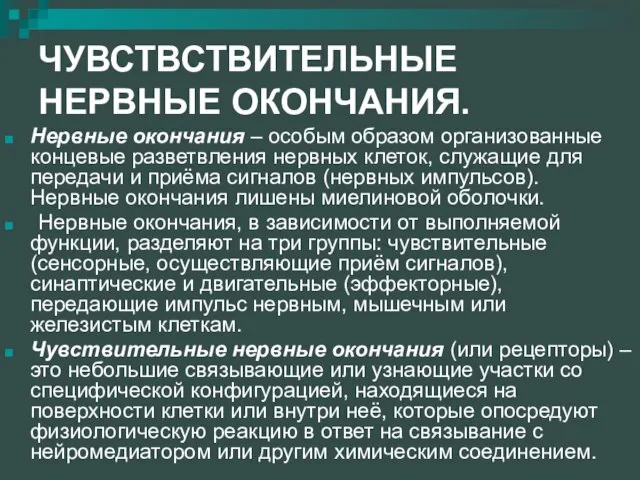 ЧУВСТВСТВИТЕЛЬНЫЕ НЕРВНЫЕ ОКОНЧАНИЯ.

Нервные окончания – особым образом организованные концевые разветвления нервных клеток, служащие для передачи и приёма сигналов (нервных импульсов). Нервные окончания лишены миелиновой оболочки.

Нервные окончания, в зависимости от выполняемой функции, разделяют на три группы: чувствительные (сенсорные, осуществляющие приём сигналов), синаптические и двигательные (эффекторные), передающие импульс нервным, мышечным или железистым клеткам.

Чувствительные нервные окончания (или рецепторы) – это небольшие связывающие или узнающие участки со специфической конфигурацией, находящиеся на поверхности клетки или внутри неё, которые опосредуют физиологическую реакцию в ответ на связывание с нейромедиатором или другим химическим соединением.